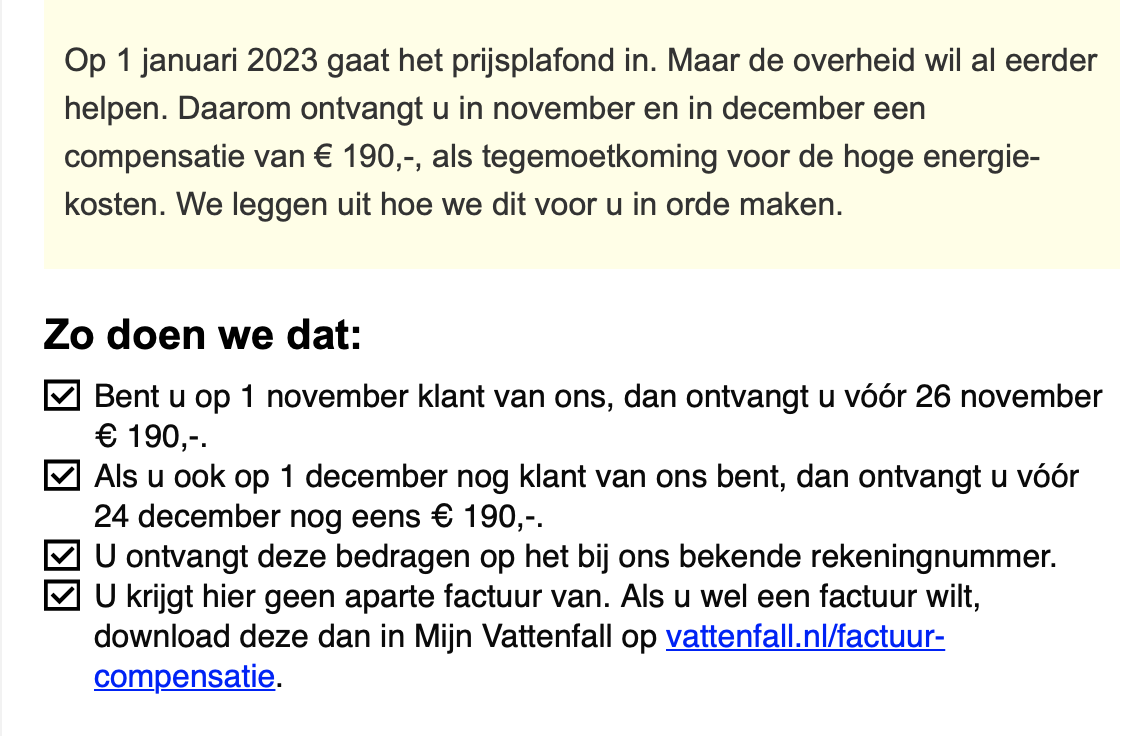 Op 1 januari 2023 gaat het prijsplafond in. Maar de overheid wil al eerder helpen. Daarom ontvangt u in november en in december een compensatie van € 190,-, als tegemoetkoming voor de hoge energiekosten. We leggen uit hoe we dit voor u in orde maken.

Zo doen we dat:

☑ Bent u op 1 november klant van ons, dan ontvangt u vóór 26 november € 190,-.
☑ Als u ook op 1 december nog klant van ons bent, dan ontvangt u vóór 24 december nog eens € 190,-.
☑ U ontvangt deze bedragen op het bij ons bekende rekeningnummer.
☑ U krijgt hier geen aparte factuur van. Als u wel een factuur wilt, download deze dan in Mijn Vattenfall op vattenfall.nl/factuur-compensatie.